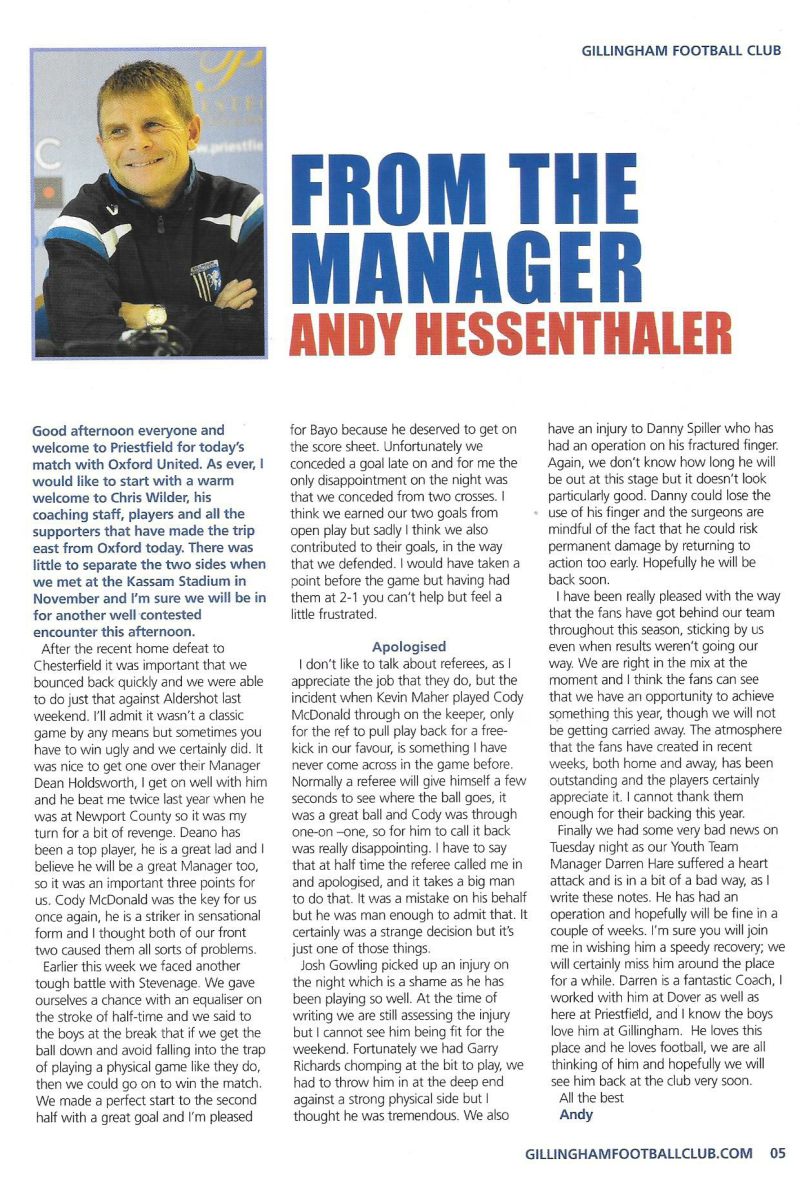 GILLINGHAM FOOTBALL CLUB

FROM THE MANAGER

ANDY HESSENTHALER

Good afternoon everyone and welcome to Priestfield for today's match with Oxford United. As ever, I would like to start with a warm welcome to Chris Wilder, his coaching staff, players and all the supporters that have made the trip east from Oxford today. There was little to separate the two sides when we met at the Kassam Stadium in November and I'm sure we will be in for another well contested encounter this afternoon.

After the recent home defeat to Chesterfield it was important that we bounced back quickly and we were able to do just that against Aldershot last weekend. I'll admit it wasn't a classic game by any means but sometimes you have to win ugly and we certainly did. It was nice to get one over their Manager Dean Holdsworth, I get on well with him and he beat me twice last year when he was at Newport County so it was my turn for a bit of revenge. Deano has been a top player, he is a great lad and I believe he will be a great Manager too, so it was an important three points for us. Cody McDonald was the key for us once again, he is a striker in sensational form and I thought both of our front two caused them all sorts of problems.

Earlier this week we faced another tough battle with Stevenage. We gave ourselves a chance with an equaliser on the stroke of half-time and we said to the boys at the break that if we get the ball down and avoid falling into the trap of playing a physical game like they do, then we could go on to win the match. We made a perfect start to the second half with a great goal and I'm pleased for Bayo because he deserved to get on the score sheet. Unfortunately we conceded a goal late on and for me the only disappointment on the night was that we conceded from two crosses. I think we earned our two goals from open play but sadly I think we also contributed to their goals, in the way that we defended. I would have taken a point before the game but having had them at 2-1 you can't help but feel a little frustrated.

Apologised

I don't like to talk about referees, as I appreciate the job that they do, but the incident when Kevin Maher played Cody McDonald through on the keeper, only for the ref to pull play back for a free-kick in our favour, is something I have never come across in the game before. Normally a referee will give himself a few seconds to see where the ball goes, it was a great ball and Cody was through one-on –one, so for him to call it back was really disappointing. I have to say that at half time the referee called me in and apologised, and it takes a big man to do that. It was a mistake on his behalf but he was man enough to admit that. It certainly was a strange decision but it's just one of those things.

Josh Gowling picked up an injury on the night which is a shame as he has been playing so well. At the time of writing we are still assessing the injury but I cannot see him being fit for the weekend. Fortunately we had Garry Richards chomping at the bit to play, we had to throw him in at the deep end against a strong physical side but I thought he was tremendous. We also have an injury to Danny Spiller who has had an operation on his fractured finger. Again, we don't know how long he will be out at this stage but it doesn't look particularly good. Danny could lose the use of his finger and the surgeons are mindful of the fact that he could risk permanent damage by returning to action too early. Hopefully he will be back soon.

I have been really pleased with the way that the fans have got behind our team throughout this season, sticking by us even when results weren't going our way. We are right in the mix at the moment and I think the fans can see that we have an opportunity to achieve something this year, though we will not be getting carried away. The atmosphere that the fans have created in recent weeks, both home and away, has been outstanding and the players certainly appreciate it. I cannot thank them enough for their backing this year.

Finally we had some very bad news on Tuesday night as our Youth Team Manager Darren Hare suffered a heart attack and is in a bit of a bad way, as I write these notes. He has had an operation and hopefully will be fine in a couple of weeks. I'm sure you will join me in wishing him a speedy recovery; we will certainly miss him around the place for a while. Darren is a fantastic Coach, I worked with him at Dover as well as here at Priestfield, and I know the boys love him at Gillingham. He loves this place and he loves football, we are all thinking of him and hopefully we will see him back at the club very soon.

All the best
Andy

GILLINGHAMFOOTBALLCLUB.COM 05